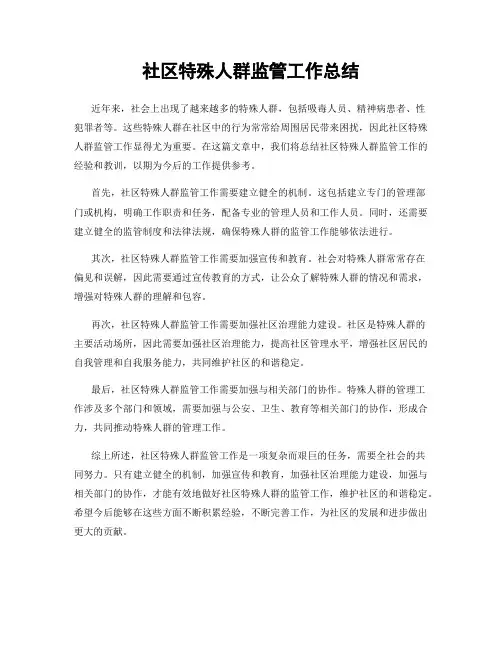 社区特殊人群监管工作总结

近年来，社会上出现了越来越多的特殊人群，包括吸毒人员、精神病患者、性犯罪者等。这些特殊人群在社区中的行为常常给周围居民带来困扰，因此社区特殊人群监管工作显得尤为重要。在这篇文章中，我们将总结社区特殊人群监管工作的经验和教训，以期为今后的工作提供参考。

首先，社区特殊人群监管工作需要建立健全的机制。这包括建立专门的管理部门或机构，明确工作职责和任务，配备专业的管理人员和工作人员。同时，还需要建立健全的监管制度和法律法规，确保特殊人群的监管工作能够依法进行。

其次，社区特殊人群监管工作需要加强宣传和教育。社会对特殊人群常常存在偏见和误解，因此需要通过宣传教育的方式，让公众了解特殊人群的情况和需求，增强对特殊人群的理解和包容。

再次，社区特殊人群监管工作需要加强社区治理能力建设。社区是特殊人群的主要活动场所，因此需要加强社区治理能力，提高社区管理水平，增强社区居民的自我管理和自我服务能力，共同维护社区的和谐稳定。

最后，社区特殊人群监管工作需要加强与相关部门的协作。特殊人群的管理工作涉及多个部门和领域，需要加强与公安、卫生、教育等相关部门的协作，形成合力，共同推动特殊人群的管理工作。

综上所述，社区特殊人群监管工作是一项复杂而艰巨的任务，需要全社会的共同努力。只有建立健全的机制，加强宣传和教育，加强社区治理能力建设，加强与相关部门的协作，才能有效地做好社区特殊人群的监管工作，维护社区的和谐稳定。希望今后能够在这些方面不断积累经验，不断完善工作，为社区的发展和进步做出更大的贡献。